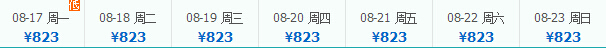 | 08-17 周一 低 | 08-18 周二 | 08-19 周三 | 08-20 周四 | 08-21 周五 | 08-22 周六 | 08-23 周日 |
|---|---|---|---|---|---|---|
| ¥823 | ¥823 | ¥823 | ¥823 | ¥823 | ¥823 | ¥823 |